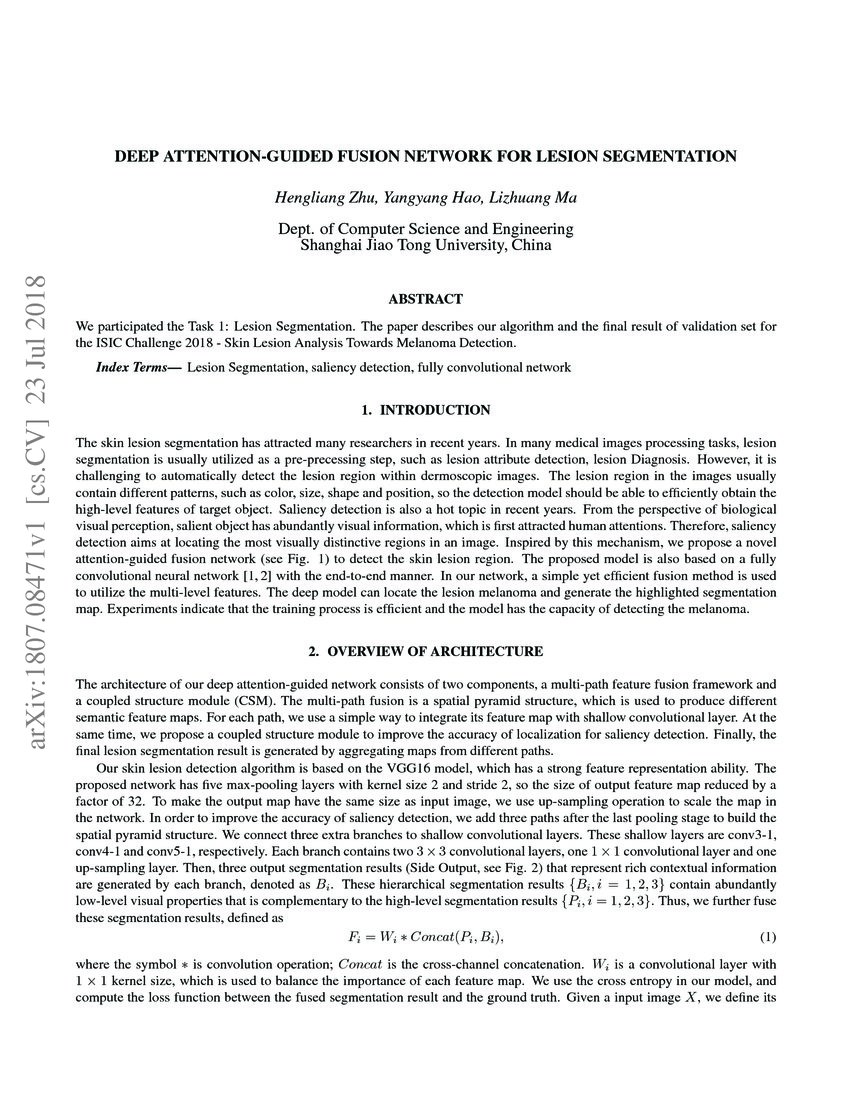 arXiv:1807.08471v1 [cs.CV] 23 Jul 2018

DEEP ATTENTION-GUIDED FUSION NETWORK FOR LESION SEGMENTATION

Hengliang Zhu, Yangyang Hao, Lizhuang Ma

Dept. of Computer Science and Engineering
Shanghai Jiao Tong University, China

ABSTRACT

We participated the Task 1: Lesion Segmentation. The paper describes our algorithm and the final result of validation set for the ISIC Challenge 2018 - Skin Lesion Analysis Towards Melanoma Detection.

Index Terms— Lesion Segmentation, saliency detection, fully convolutional network

1. INTRODUCTION

The skin lesion segmentation has attracted many researchers in recent years. In many medical images processing tasks, lesion segmentation is usually utilized as a pre-precessing step, such as lesion attribute detection, lesion Diagnosis. However, it is challenging to automatically detect the lesion region within dermoscopic images. The lesion region in the images usually contain different patterns, such as color, size, shape and position, so the detection model should be able to efficiently obtain the high-level features of target object. Saliency detection is also a hot topic in recent years. From the perspective of biological visual perception, salient object has abundantly visual information, which is first attracted human attentions. Therefore, saliency detection aims at locating the most visually distinctive regions in an image. Inspired by this mechanism, we propose a novel attention-guided fusion network (see Fig. 1) to detect the skin lesion region. The proposed model is also based on a fully convolutional neural network [1, 2] with the end-to-end manner. In our network, a simple yet efficient fusion method is used to utilize the multi-level features. The deep model can locate the lesion melanoma and generate the highlighted segmentation map. Experiments indicate that the training process is efficient and the model has the capacity of detecting the melanoma.

2. OVERVIEW OF ARCHITECTURE

The architecture of our deep attention-guided network consists of two components, a multi-path feature fusion framework and a coupled structure module (CSM). The multi-path fusion is a spatial pyramid structure, which is used to produce different semantic feature maps. For each path, we use a simple way to integrate its feature map with shallow convolutional layer. At the same time, we propose a coupled structure module to improve the accuracy of localization for saliency detection. Finally, the final lesion segmentation result is generated by aggregating maps from different paths.

Our skin lesion detection algorithm is based on the VGG16 model, which has a strong feature representation ability. The proposed network has five max-pooling layers with kernel size 2 and stride 2, so the size of output feature map reduced by a factor of 32. To make the output map have the same size as input image, we use up-sampling operation to scale the map in the network. In order to improve the accuracy of saliency detection, we add three paths after the last pooling stage to build the spatial pyramid structure. We connect three extra branches to shallow convolutional layers. These shallow layers are conv3-1, conv4-1 and conv5-1, respectively. Each branch contains two $3 \times 3$ convolutional layers, one $1 \times 1$ convolutional layer and one up-sampling layer. Then, three output segmentation results (Side Output, see Fig. 2) that represent rich contextual information are generated by each branch, denoted as $B_i$. These hierarchical segmentation results $\{B_i, i = 1, 2, 3\}$ contain abundantly low-level visual properties that is complementary to the high-level segmentation results $\{P_i, i = 1, 2, 3\}$. Thus, we further fuse these segmentation results, defined as

$F_i = W_i * Concat(P_i, B_i),$ (1)

where the symbol $*$ is convolution operation; $Concat$ is the cross-channel concatenation. $W_i$ is a convolutional layer with $1 \times 1$ kernel size, which is used to balance the importance of each feature map. We use the cross entropy in our model, and compute the loss function between the fused segmentation result and the ground truth. Given a input image $X$, we define its